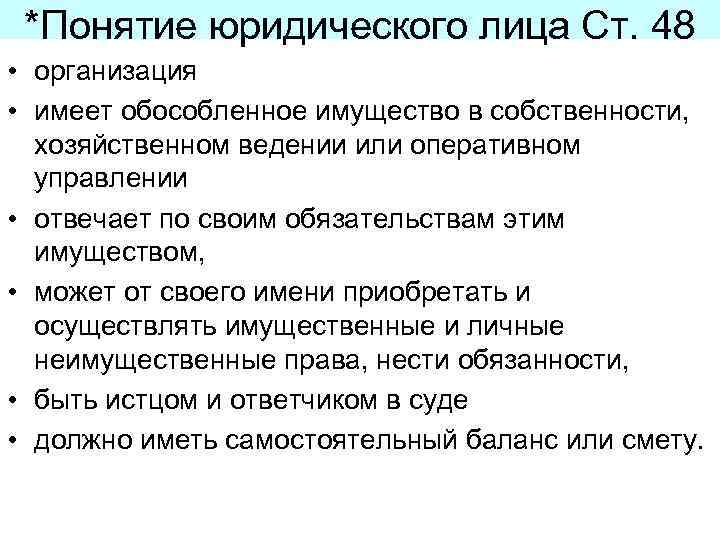 *Понятие юридического лица Ст. 48

• организация
• имеет обособленное имущество в собственности, хозяйственном ведении или оперативном управлении
• отвечает по своим обязательствам этим имуществом,
• может от своего имени приобретать и осуществлять имущественные и личные неимущественные права, нести обязанности,
• быть истцом и ответчиком в суде
• должно иметь самостоятельный баланс или смету.